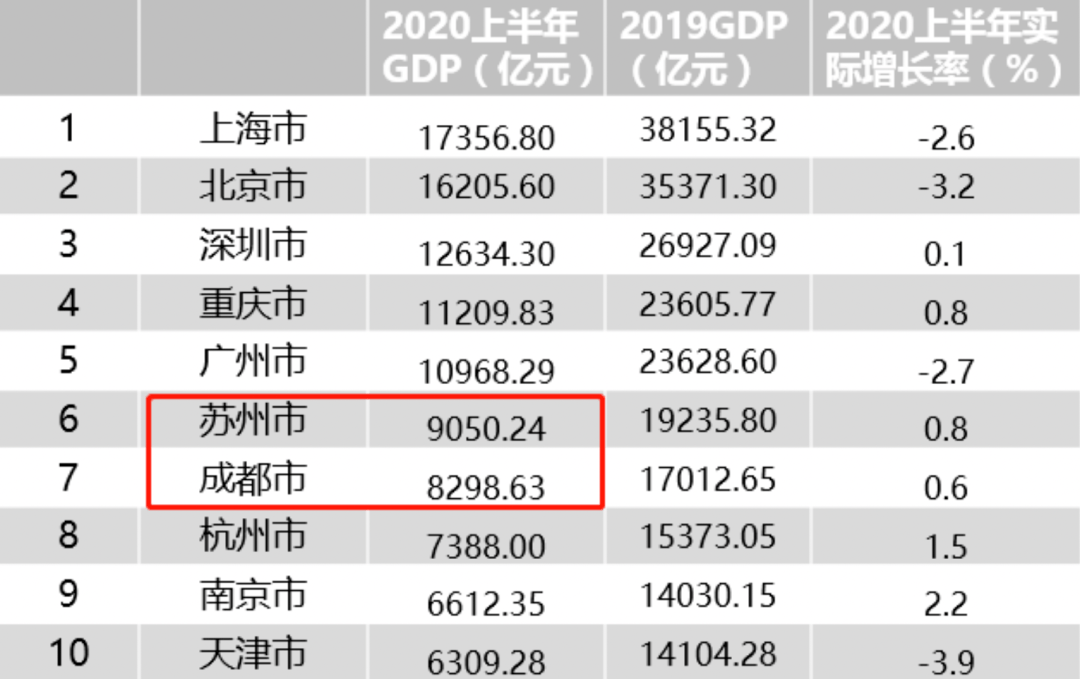 | | | 2020上半年GDP（亿元） | 2019GDP（亿元） | 2020上半年实际增长率（%） |
|---|---|---|---|---|
| 1 | 上海市 | 17356.80 | 38155.32 | -2.6 |
| 2 | 北京市 | 16205.60 | 35371.30 | -3.2 |
| 3 | 深圳市 | 12634.30 | 26927.09 | 0.1 |
| 4 | 重庆市 | 11209.83 | 23605.77 | 0.8 |
| 5 | 广州市 | 10968.29 | 23628.60 | -2.7 |
| 6 | 苏州市 | 9050.24 | 19235.80 | 0.8 |
| 7 | 成都市 | 8298.63 | 17012.65 | 0.6 |
| 8 | 杭州市 | 7388.00 | 15373.05 | 1.5 |
| 9 | 南京市 | 6612.35 | 14030.15 | 2.2 |
| 10 | 天津市 | 6309.28 | 14104.28 | -3.9 |